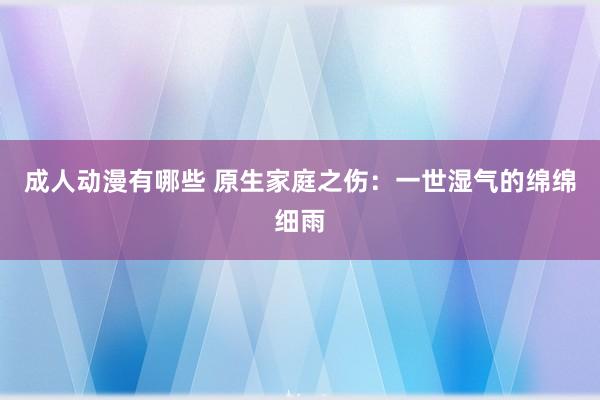 成人动漫有哪些 原生家庭之伤：一世湿气的绵绵细雨